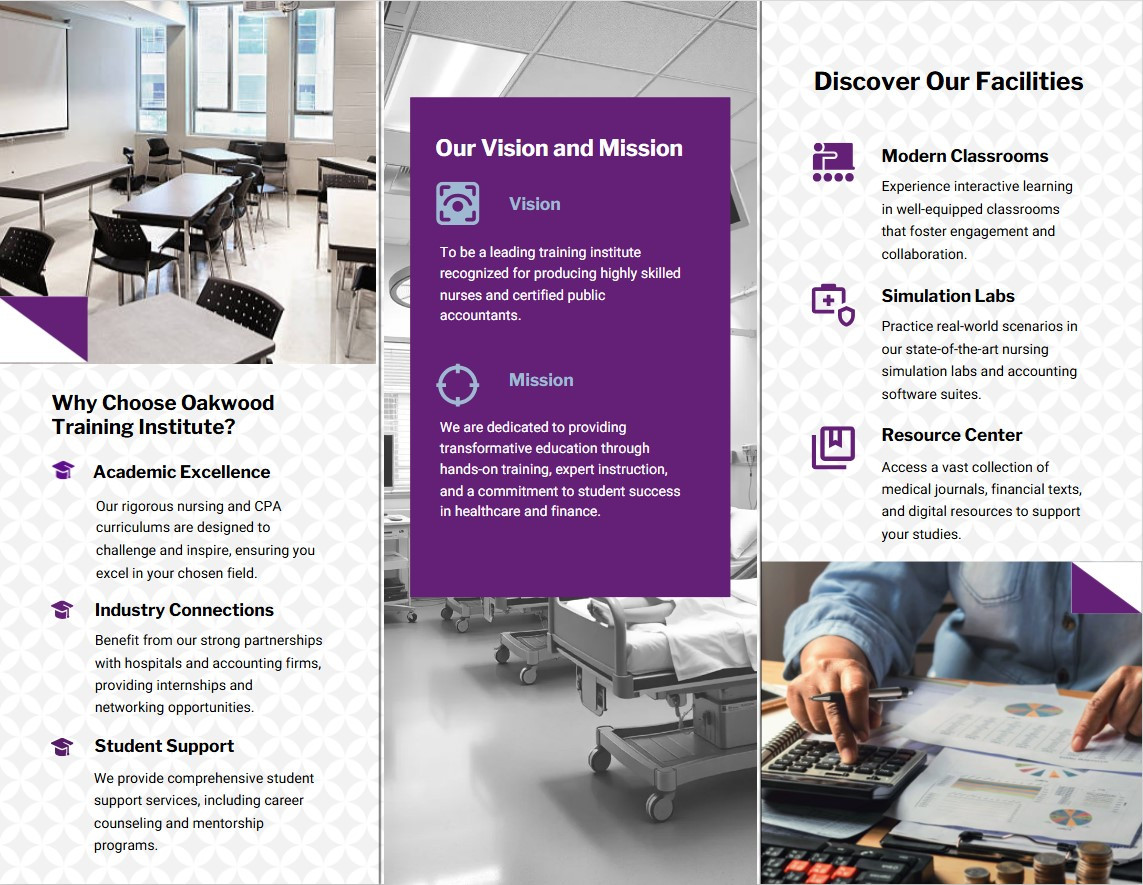 Why Choose Oakwood Training Institute?

Academic Excellence

Our rigorous nursing and CPA curriculums are designed to challenge and inspire, ensuring you excel in your chosen field.

Industry Connections

Benefit from our strong partnerships with hospitals and accounting firms, providing internships and networking opportunities.

Student Support

We provide comprehensive student support services, including career counseling and mentorship programs.

Our Vision and Mission

Vision

To be a leading training institute recognized for producing highly skilled nurses and certified public accountants.

Mission

We are dedicated to providing transformative education through hands-on training, expert instruction, and a commitment to student success in healthcare and finance.

Discover Our Facilities

Modern Classrooms

Experience interactive learning in well-equipped classrooms that foster engagement and collaboration.

Simulation Labs

Practice real-world scenarios in our state-of-the-art nursing simulation labs and accounting software suites.

Resource Center

Access a vast collection of medical journals, financial texts, and digital resources to support your studies.